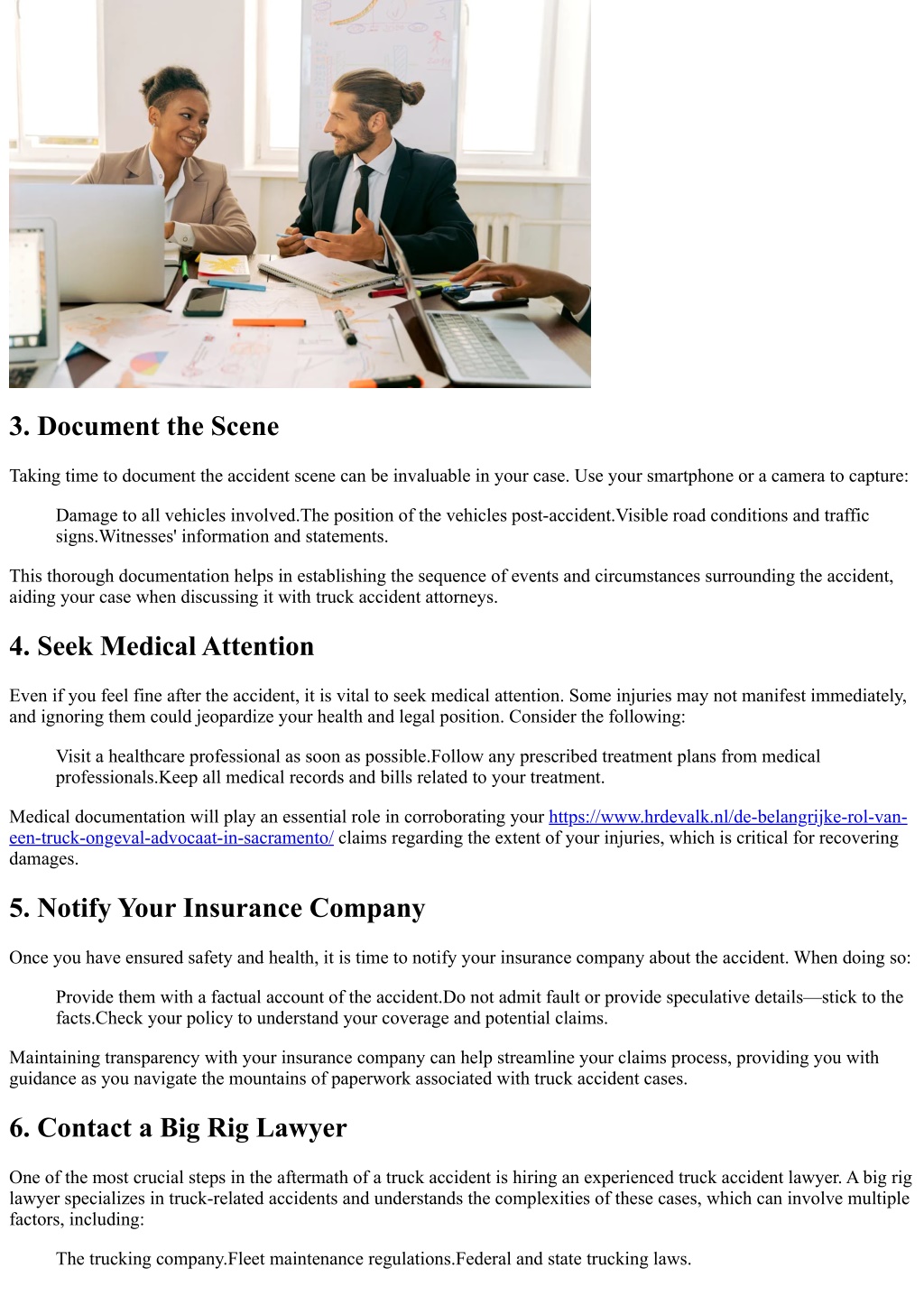 3. Document the Scene

Taking time to document the accident scene can be invaluable in your case. Use your smartphone or a camera to capture:

Damage to all vehicles involved.The position of the vehicles post-accident.Visible road conditions and traffic signs.Witnesses' information and statements.

This thorough documentation helps in establishing the sequence of events and circumstances surrounding the accident, aiding your case when discussing it with truck accident attorneys.

4. Seek Medical Attention

Even if you feel fine after the accident, it is vital to seek medical attention. Some injuries may not manifest immediately, and ignoring them could jeopardize your health and legal position. Consider the following:

Visit a healthcare professional as soon as possible.Follow any prescribed treatment plans from medical professionals.Keep all medical records and bills related to your treatment.

Medical documentation will play an essential role in corroborating your https://www.hrdevalk.nl/de-belangrijke-rol-van-een-truck-ongeval-advocaat-in-sacramento/ claims regarding the extent of your injuries, which is critical for recovering damages.

5. Notify Your Insurance Company

Once you have ensured safety and health, it is time to notify your insurance company about the accident. When doing so:

Provide them with a factual account of the accident.Do not admit fault or provide speculative details—stick to the facts.Check your policy to understand your coverage and potential claims.

Maintaining transparency with your insurance company can help streamline your claims process, providing you with guidance as you navigate the mountains of paperwork associated with truck accident cases.

6. Contact a Big Rig Lawyer

One of the most crucial steps in the aftermath of a truck accident is hiring an experienced truck accident lawyer. A big rig lawyer specializes in truck-related accidents and understands the complexities of these cases, which can involve multiple factors, including:

The trucking company.Fleet maintenance regulations.Federal and state trucking laws.